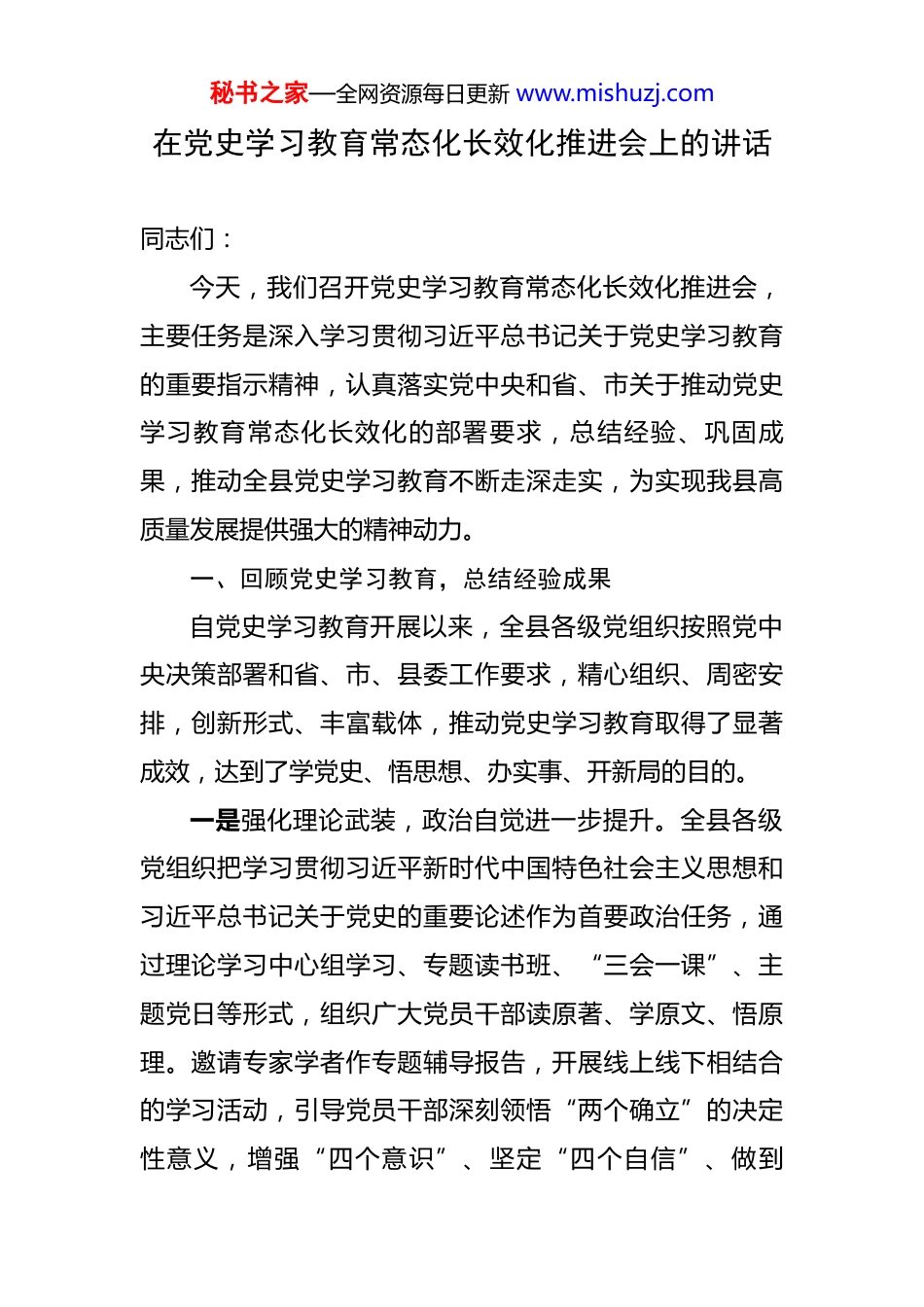 秘书之家—全网资源每日更新 www.mishuzj.com

在党史学习教育常态化长效化推进会上的讲话

同志们：

今天，我们召开党史学习教育常态化长效化推进会，主要任务是深入学习贯彻习近平总书记关于党史学习教育的重要指示精神，认真落实党中央和省、市关于推动党史学习教育常态化长效化的部署要求，总结经验、巩固成果，推动全县党史学习教育不断走深走实，为实现我县高质量发展提供强大的精神动力。

一、回顾党史学习教育，总结经验成果

自党史学习教育开展以来，全县各级党组织按照党中央决策部署和省、市、县委工作要求，精心组织、周密安排，创新形式、丰富载体，推动党史学习教育取得了显著成效，达到了学党史、悟思想、办实事、开新局的目的。

一是强化理论武装，政治自觉进一步提升。全县各级党组织把学习贯彻习近平新时代中国特色社会主义思想和习近平总书记关于党史的重要论述作为首要政治任务，通过理论学习中心组学习、专题读书班、“三会一课”、主题党日等形式，组织广大党员干部读原著、学原文、悟原理。邀请专家学者作专题辅导报告，开展线上线下相结合的学习活动，引导党员干部深刻领悟“两个确立”的决定性意义，增强“四个意识”、坚定“四个自信”、做到